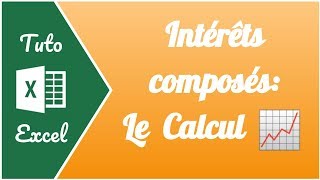 Tuto

X

Excel

Intérêts composés: Le Calcul